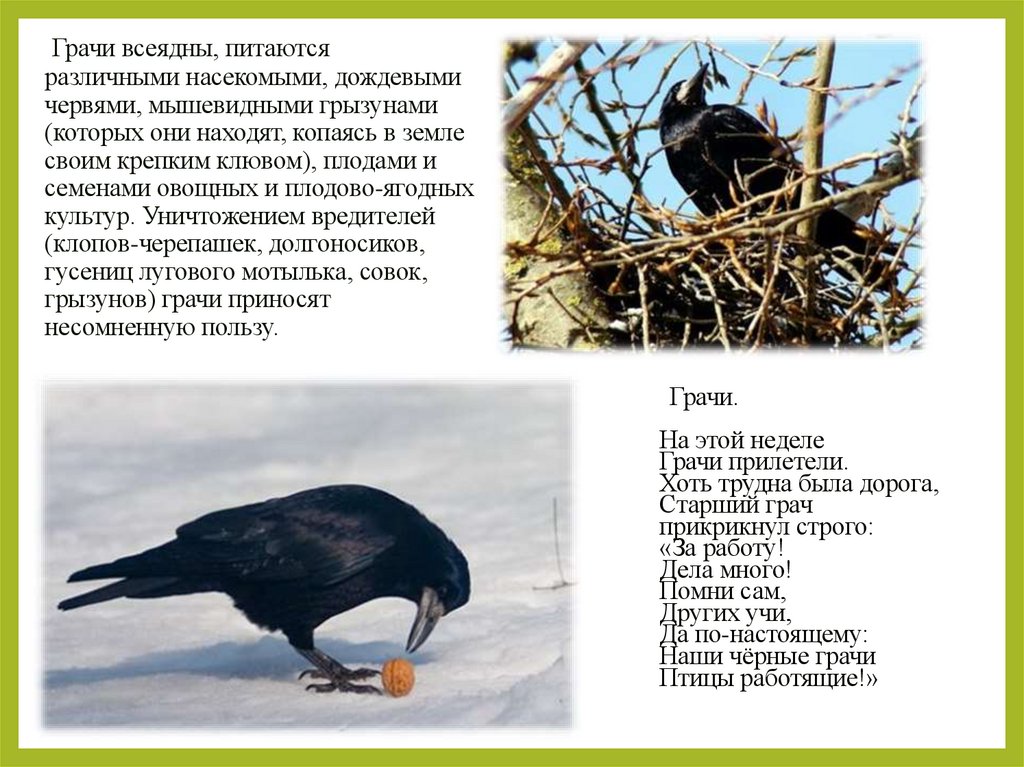 Грачи всеядны, питаются различными насекомыми, дождевыми червями, мышевидными грызунами (которых они находят, копаясь в земле своим крепким клювом), плодами и семенами овощных и плодово-ягодных культур. Уничтожением вредителей (клопов-черепашек, долгоносиков, гусениц лугового мотылька, совок, грызунов) грачи приносят несомненную пользу.

Грачи.

На этой неделе
Грачи прилетели.
Хоть трудна была дорога,
Старший грач
прикрикнул строго:
«За работу!
Дела много!
Помни сам,
Других учи,
Да по-настоящему:
Наши чёрные грачи
Птицы работящие!»